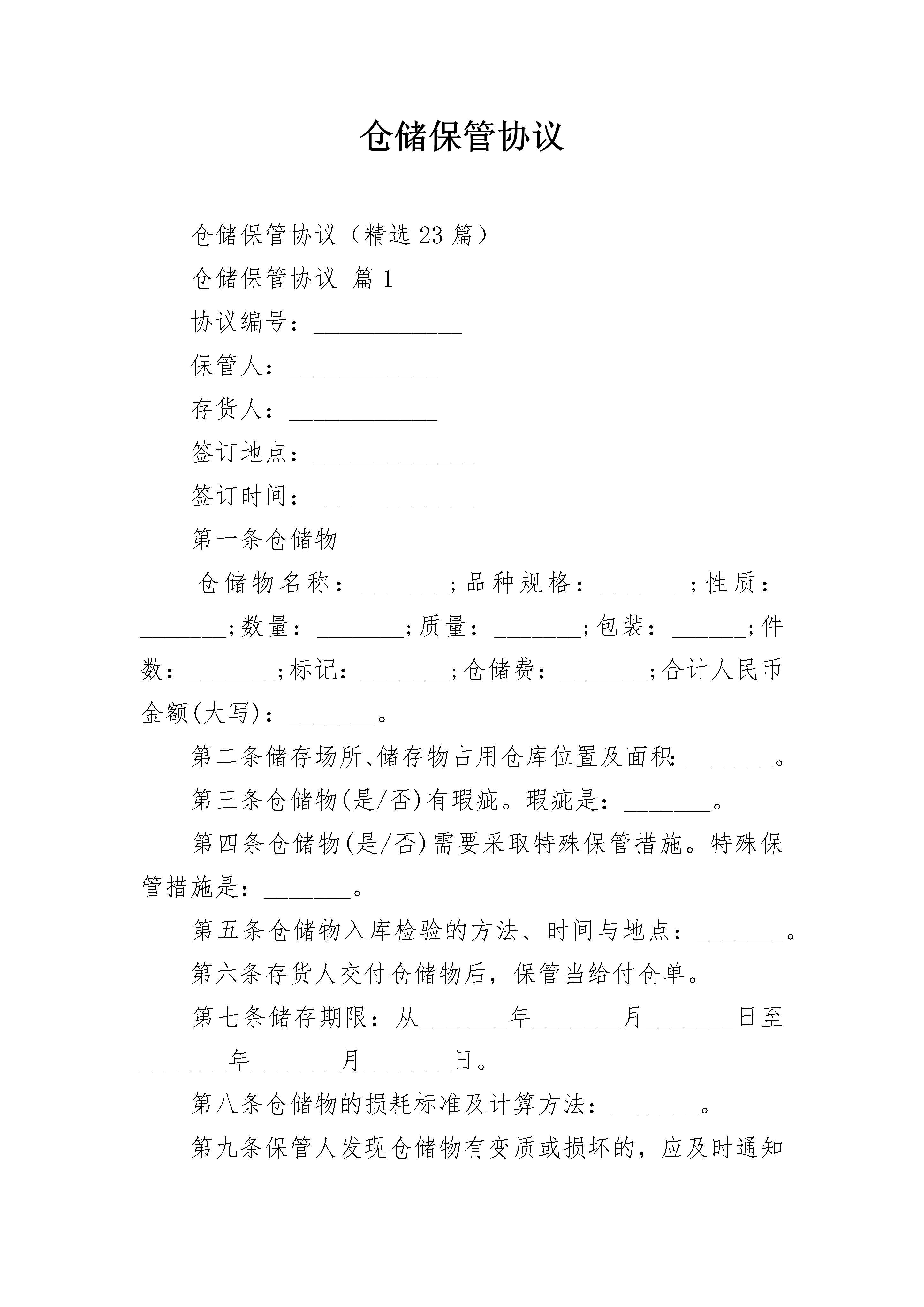 仓储保管协议

仓储保管协议（精选23篇）

仓储保管协议 篇1

协议编号：____________

保管人：____________

存货人：____________

签订地点：_____________

签订时间：_____________

第一条仓储物

仓储物名称：_______;品种规格：_______;性质：_______;数量：_______;质量：_______;包装：______;件数：_______;标记：_______;仓储费：_______;合计人民币金额(大写)：_______。

第二条储存场所、储存物占用仓库位置及面积：_______。

第三条仓储物(是/否)有瑕疵。瑕疵是：_______。

第四条仓储物(是/否)需要采取特殊保管措施。特殊保管措施是：_______。

第五条仓储物入库检验的方法、时间与地点：_______。

第六条存货人交付仓储物后，保管当给付仓单。

第七条储存期限：从_______年_______月_______日至_______年_______月_______日。

第八条仓储物的损耗标准及计算方法：_______。

第九条保管人发现仓储物有变质或损坏的，应及时通知